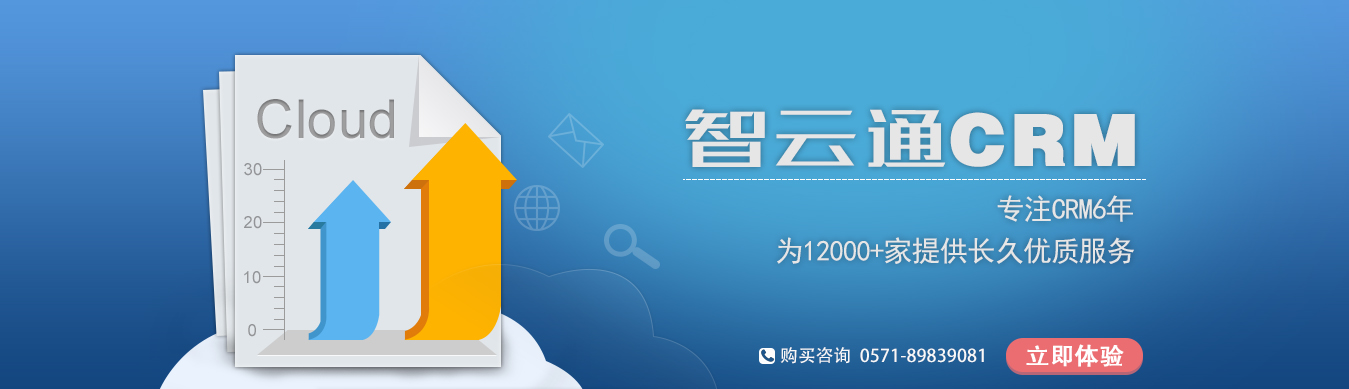 Cloud

30
20
10
0

智云通CRM

专注CRM6年
为12000+家提供长久优质服务

购买咨询 0571-89839081

立即体验